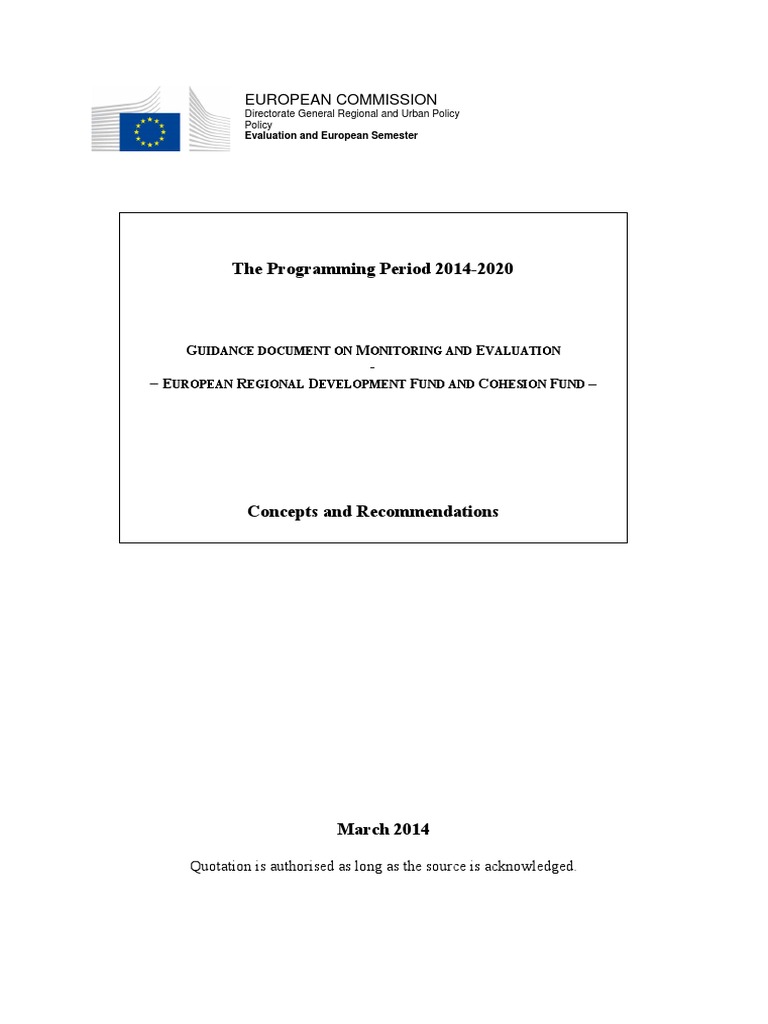 EUROPEAN COMMISSION
Directorate General Regional and Urban Policy
Policy
Evaluation and European Semester

The Programming Period 2014-2020

GUIDANCE DOCUMENT ON MONITORING AND EVALUATION
-
– EUROPEAN REGIONAL DEVELOPMENT FUND AND COHESION FUND –

Concepts and Recommendations

March 2014

Quotation is authorised as long as the source is acknowledged.